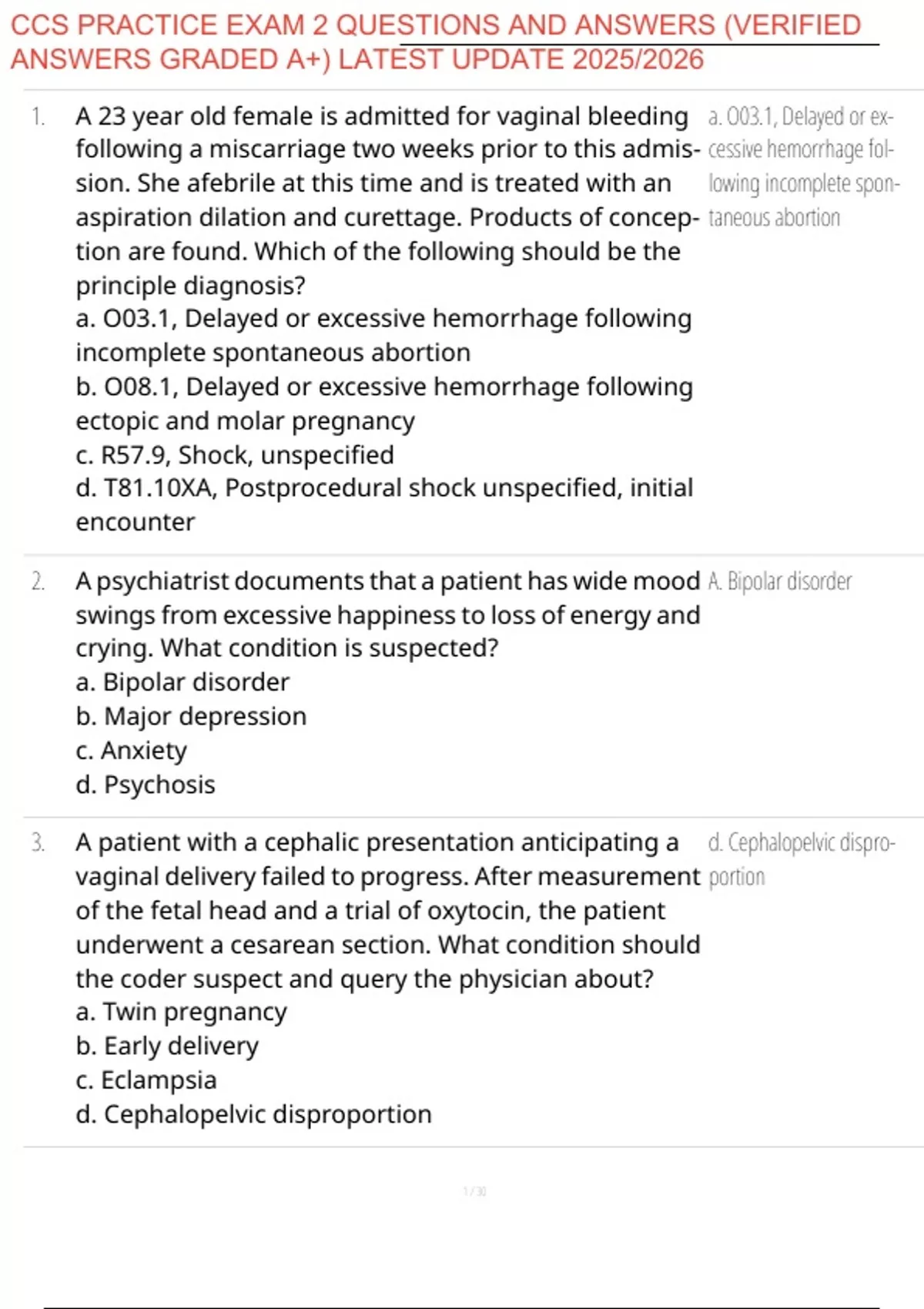 CCS PRACTICE EXAM 2 QUESTIONS AND ANSWERS (VERIFIED ANSWERS GRADED A+) LATEST UPDATE 2025/2026

1. A 23 year old female is admitted for vaginal bleeding following a miscarriage two weeks prior to this admission. She afebrile at this time and is treated with an aspiration dilation and curettage. Products of conception are found. Which of the following should be the principle diagnosis?
a. O03.1, Delayed or excessive hemorrhage following incomplete spontaneous abortion
b. O08.1, Delayed or excessive hemorrhage following ectopic and molar pregnancy
c. R57.9, Shock, unspecified
d. T81.10XA, Postprocedural shock unspecified, initial encounter

a. O03.1, Delayed or excessive hemorrhage following incomplete spontaneous abortion

2. A psychiatrist documents that a patient has wide mood swings from excessive happiness to loss of energy and crying. What condition is suspected?
a. Bipolar disorder
b. Major depression
c. Anxiety
d. Psychosis

A. Bipolar disorder

3. A patient with a cephalic presentation anticipating a vaginal delivery failed to progress. After measurement of the fetal head and a trial of oxytocin, the patient underwent a cesarean section. What condition should the coder suspect and query the physician about?
a. Twin pregnancy
b. Early delivery
c. Eclampsia
d. Cephalopelvic disproportion

d. Cephalopelvic disproportion

1 / 30